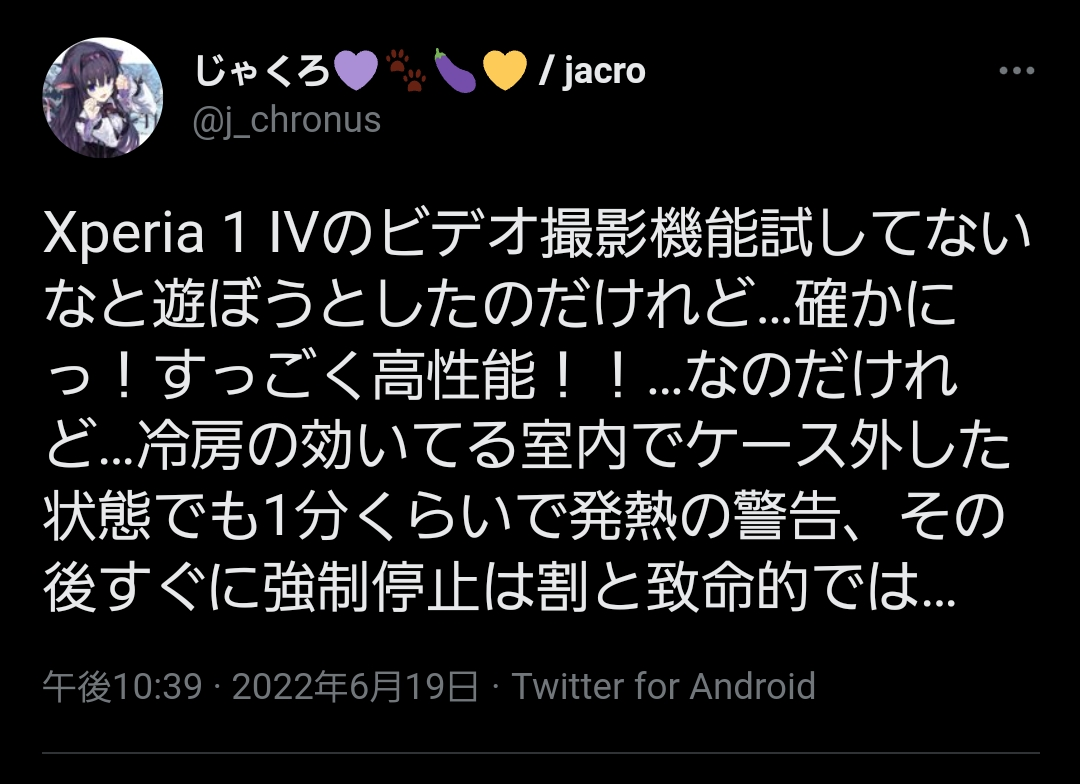 じゃくろ💜🐾🍆💛 / jacro
@j_chronus

Xperia 1 IVのビデオ撮影機能試してないなと遊ぼうとしたのだけれど…確かにっ！すっごく高性能！！…なのだけれど…冷房の効いてる室内でケース外した状態でも1分くらいで発熱の警告、その後すぐに強制停止は割と致命的では…

午後10:39 · 2022年6月19日 · Twitter for Android